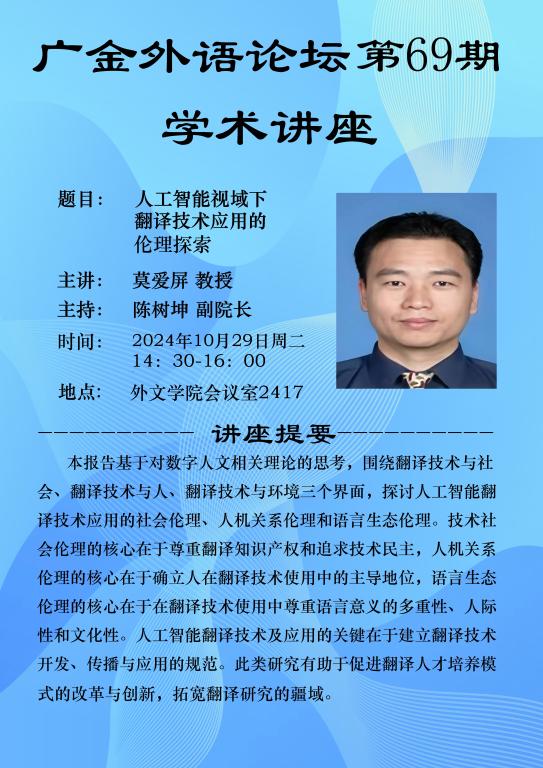 广金外语论坛第69期

学术讲座

题目： 人工智能视域下
翻译技术应用的
伦理探索

主讲： 莫爱屏 教授

主持： 陈树坤 副院长

时间： 2024年10月29日周二
14：30-16：00

地点： 外文学院会议室2417

———————————— 讲座提要————————————

本报告基于对数字人文相关理论的思考，围绕翻译技术与社会、翻译技术与人、翻译技术与环境三个界面，探讨人工智能翻译技术应用的社会伦理、人机关系伦理和语言生态伦理。技术社会伦理的核心在于尊重翻译知识产权和追求技术民主，人机关系伦理的核心在于确立人在翻译技术使用中的主导地位，语言生态伦理的核心在于在翻译技术使用中尊重语言意义的多重性、人际性和文化性。人工智能翻译技术及应用的关键在于建立翻译技术开发、传播与应用的规范。此类研究有助于促进翻译人才培养模式的改革与创新，拓宽翻译研究的疆域。